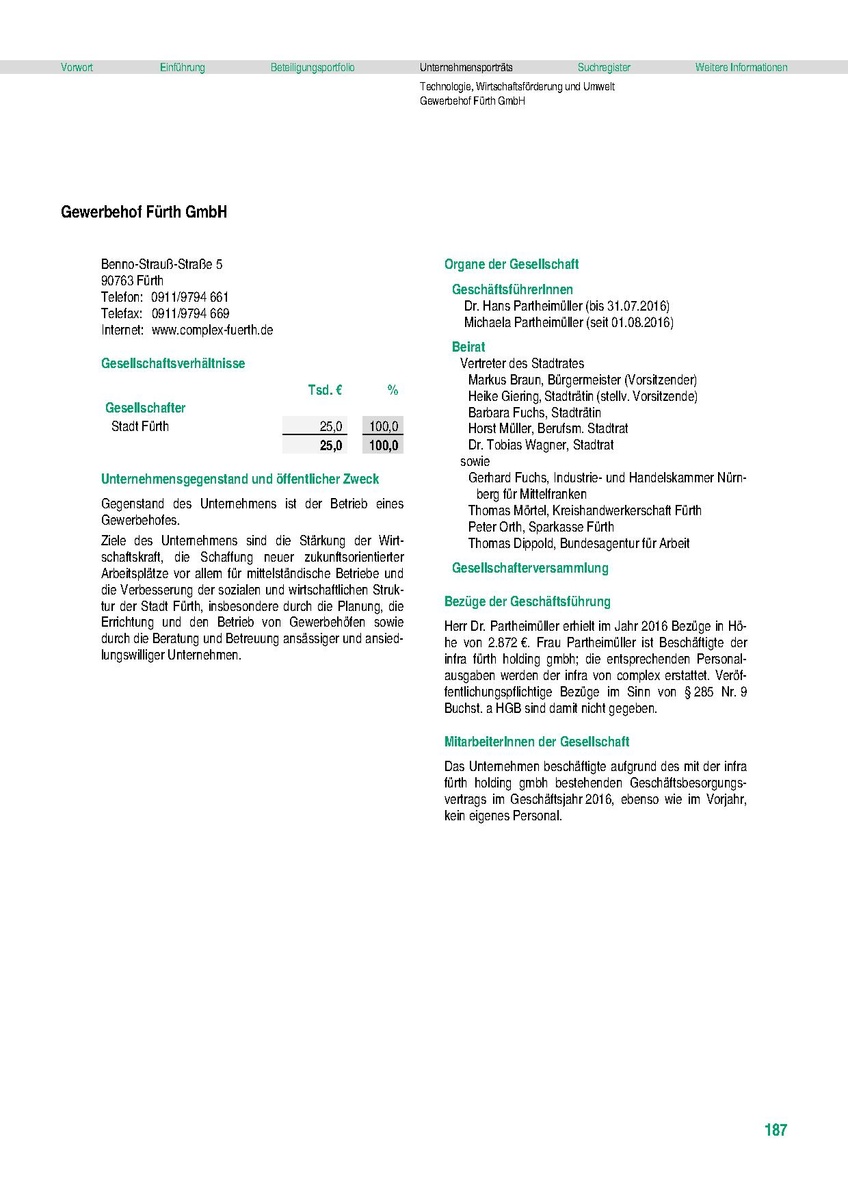 Vorwort Einführung Beteiligungsportfolio Unternehmensporträts Suchregister Weitere Informationen

Technologie, Wirtschaftsförderung und Umwelt
Gewerbehof Fürth GmbH

Gewerbehof Fürth GmbH

Benno-Strauß-Straße 5
90763 Fürth
Telefon: 0911/9794 661
Telefax: 0911/9794 669
Internet: www.complex-fuerth.de

Gesellschaftsverhältnisse

| | Tsd. € | % |
|---|---|---|
| Gesellschafter | | |
| Stadt Fürth | 25,0 | 100,0 |
| | 25,0 | 100,0 |

Unternehmensgegenstand und öffentlicher Zweck

Gegenstand des Unternehmens ist der Betrieb eines Gewerbehofes.

Ziele des Unternehmens sind die Stärkung der Wirtschaftskraft, die Schaffung neuer zukunftsorientierter Arbeitsplätze vor allem für mittelständische Betriebe und die Verbesserung der sozialen und wirtschaftlichen Struktur der Stadt Fürth, insbesondere durch die Planung, die Errichtung und den Betrieb von Gewerbehöfen sowie durch die Beratung und Betreuung ansässiger und ansiedlungswilliger Unternehmen.

Organe der Gesellschaft

GeschäftsführerInnen
Dr. Hans Partheimüller (bis 31.07.2016)
Michaela Partheimüller (seit 01.08.2016)

Beirat
Vertreter des Stadtrates
Markus Braun, Bürgermeister (Vorsitzender)
Heike Giering, Stadträtin (stellv. Vorsitzende)
Barbara Fuchs, Stadträtin
Horst Müller, Berufsm. Stadtrat
Dr. Tobias Wagner, Stadtrat
sowie
Gerhard Fuchs, Industrie- und Handelskammer Nürnberg für Mittelfranken
Thomas Mörtel, Kreishandwerkerschaft Fürth
Peter Orth, Sparkasse Fürth
Thomas Dippold, Bundesagentur für Arbeit

Gesellschafterversammlung

Bezüge der Geschäftsführung

Herr Dr. Partheimüller erhielt im Jahr 2016 Bezüge in Höhe von 2.872 €. Frau Partheimüller ist Beschäftigte der infra fürth holding gmbh; die entsprechenden Personalausgaben werden der infra von complex erstattet. Veröffentlichungspflichtige Bezüge im Sinn von § 285 Nr. 9 Buchst. a HGB sind damit nicht gegeben.

MitarbeiterInnen der Gesellschaft

Das Unternehmen beschäftigte aufgrund des mit der infra fürth holding gmbh bestehenden Geschäftsbesorgungsvertrags im Geschäftsjahr 2016, ebenso wie im Vorjahr, kein eigenes Personal.

187